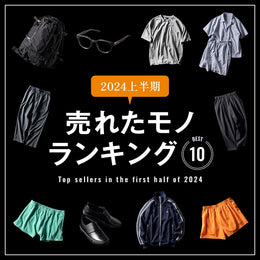 2024上半期

売れたモノ
ランキング

BEST
10

Top sellers in the first half of 2024